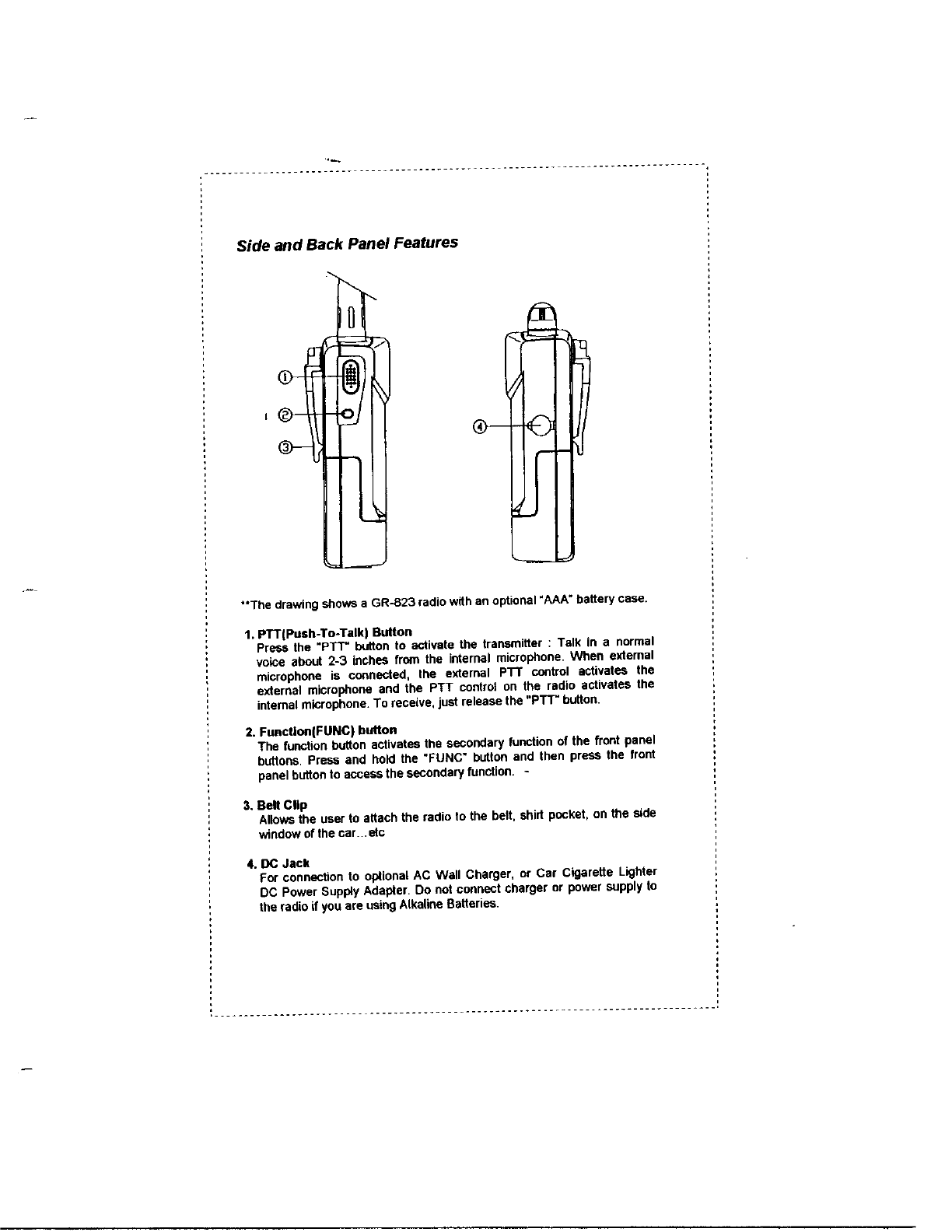 Side and Back Panel Features

①

②

③

④

**The drawing shows a GR-823 radio with an optional "AAA" battery case.

1. PTT(Push-To-Talk) Button
Press the "PTT" button to activate the transmitter : Talk in a normal voice about 2-3 inches from the internal microphone. When external microphone is connected, the external PTT control activates the external microphone and the PTT control on the radio activates the internal microphone. To receive, just release the "PTT" button.

2. Function(FUNC) button
The function button activates the secondary function of the front panel buttons. Press and hold the "FUNC" button and then press the front panel button to access the secondary function. -

3. Belt Clip
Allows the user to attach the radio to the belt, shirt pocket, on the side window of the car...etc

4. DC Jack
For connection to optional AC Wall Charger, or Car Cigarette Lighter DC Power Supply Adapter. Do not connect charger or power supply to the radio if you are using Alkaline Batteries.